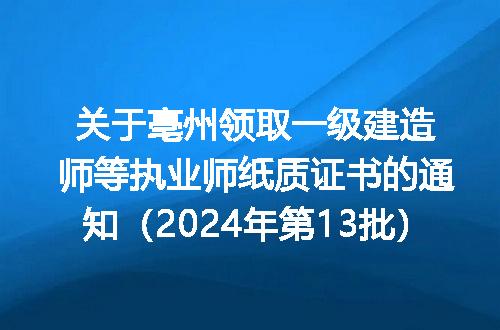 关于亳州领取一级建造师等执业师纸质证书的通知（2024年第13批）